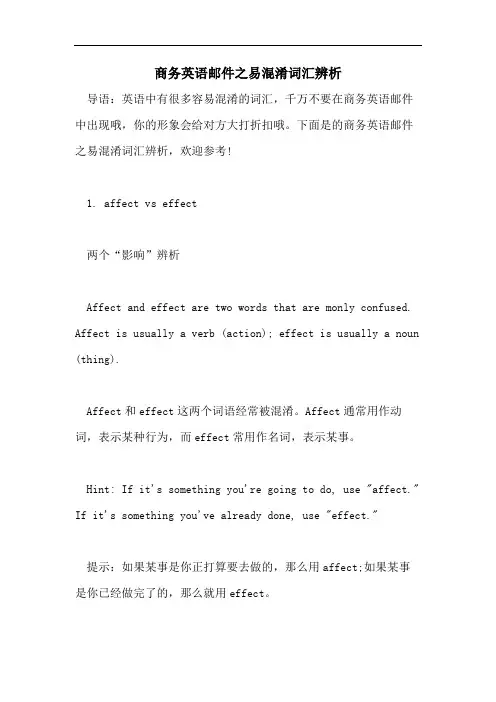 商务英语邮件之易混淆词汇辨析

导语：英语中有很多容易混淆的词汇，千万不要在商务英语邮件中出现哦，你的形象会给对方大打折扣哦。下面是的商务英语邮件之易混淆词汇辨析，欢迎参考！

1. affect vs effect

两个“影响”辨析

Affect and effect are two words that are monly confused. Affect is usually a verb (action); effect is usually a noun (thing).

Affect 和 effect 这两个词语经常被混淆。Affect 通常用作动词，表示某种行为，而 effect 常用作名词，表示某事。

Hint: If it's something you're going to do, use "affect." If it's something you've already done, use "effect."

提示：如果某事是你正打算要去做的，那么用 affect;如果某事是你已经做完了的，那么就用 effect。